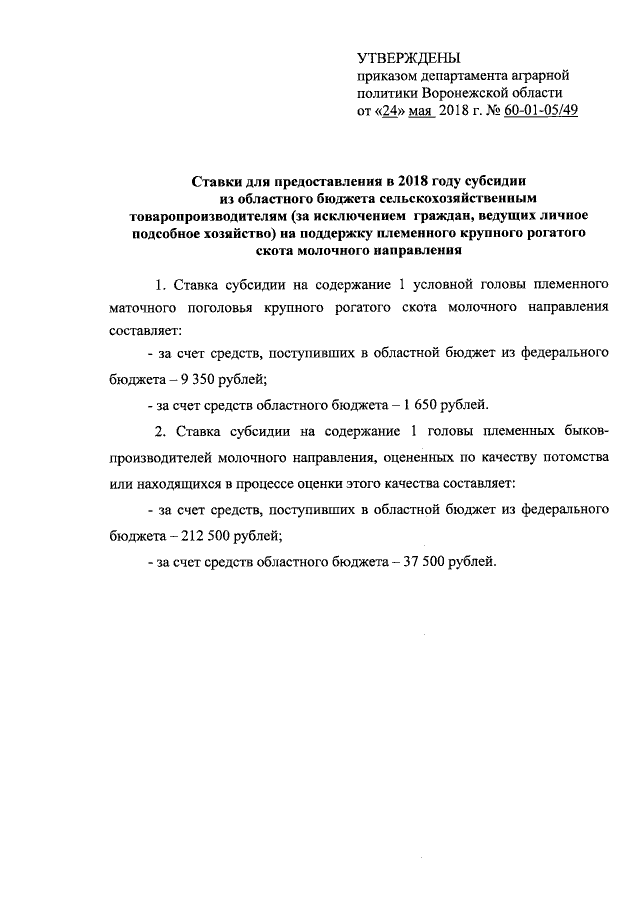 УТВЕРЖДЕНЫ
приказом департамента аграрной политики Воронежской области
от «24» мая 2018 г. № 60-01-05/49

Ставки для предоставления в 2018 году субсидии из областного бюджета сельскохозяйственным товаропроизводителям (за исключением граждан, ведущих личное подсобное хозяйство) на поддержку племенного крупного рогатого скота молочного направления

1. Ставка субсидии на содержание 1 условной головы племенного маточного поголовья крупного рогатого скота молочного направления составляет:

- за счет средств, поступивших в областной бюджет из федерального бюджета – 9 350 рублей;

- за счет средств областного бюджета – 1 650 рублей.

2. Ставка субсидии на содержание 1 головы племенных быков-производителей молочного направления, оцененных по качеству потомства или находящихся в процессе оценки этого качества составляет:

- за счет средств, поступивших в областной бюджет из федерального бюджета – 212 500 рублей;

- за счет средств областного бюджета – 37 500 рублей.